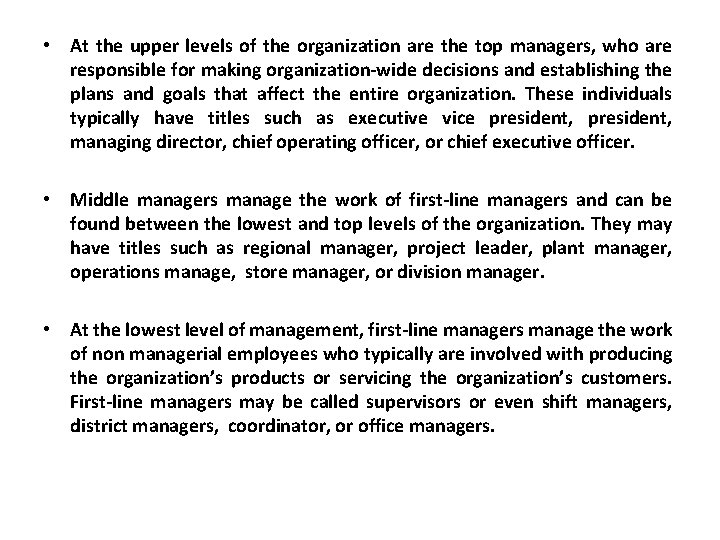 • At the upper levels of the organization are the top managers, who are responsible for making organization-wide decisions and establishing the plans and goals that affect the entire organization. These individuals typically have titles such as executive vice president, president, managing director, chief operating officer, or chief executive officer.

• Middle managers manage the work of first-line managers and can be found between the lowest and top levels of the organization. They may have titles such as regional manager, project leader, plant manager, operations manage, store manager, or division manager.

• At the lowest level of management, first-line managers manage the work of non managerial employees who typically are involved with producing the organization's products or servicing the organization's customers. First-line managers may be called supervisors or even shift managers, district managers, coordinator, or office managers.